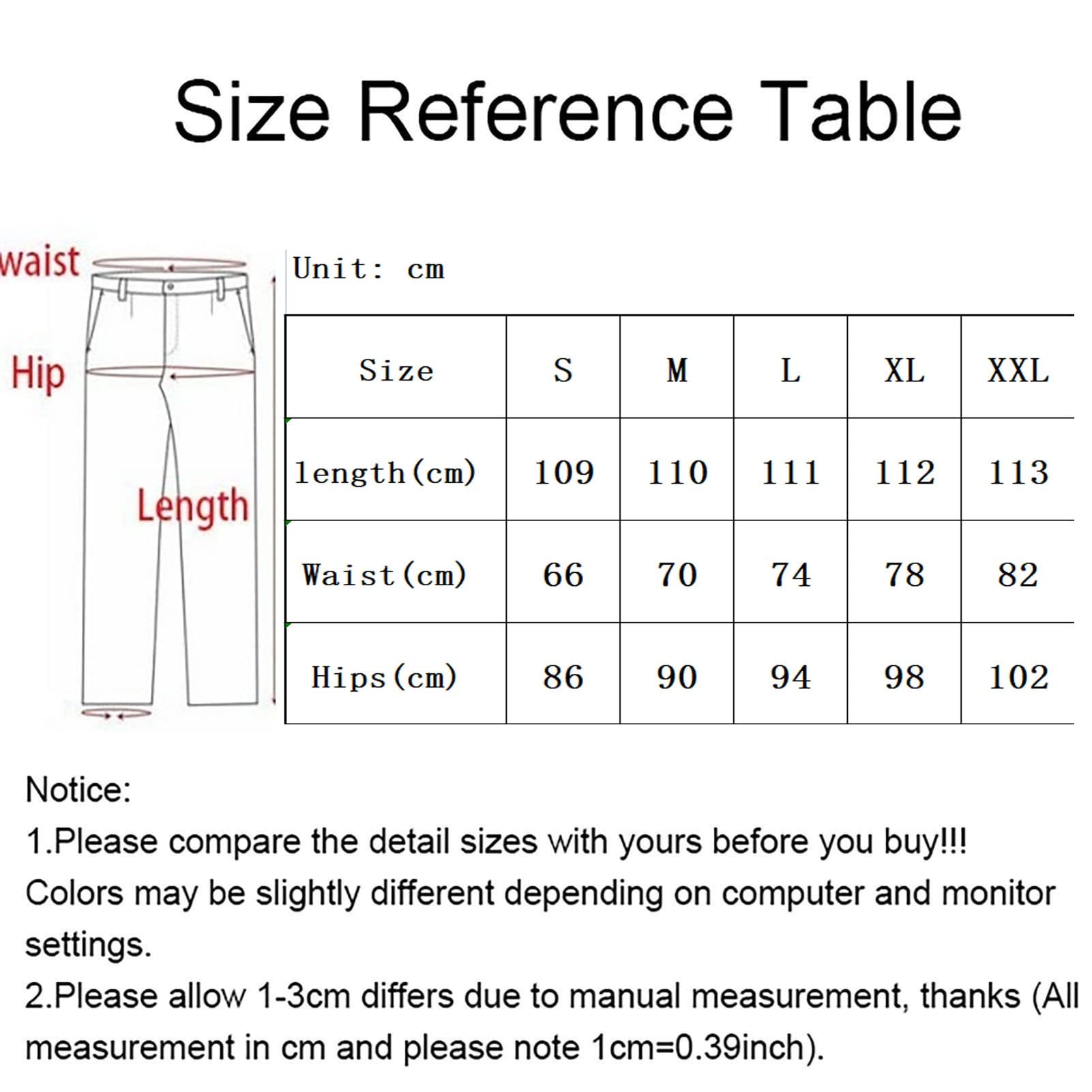 Size Reference Table

waist

Hip

Length

Unit: cm

| Size | S | M | L | XL | XXL |
|---|---|---|---|---|---|
| length(cm) | 109 | 110 | 111 | 112 | 113 |
| Waist(cm) | 66 | 70 | 74 | 78 | 82 |
| Hips(cm) | 86 | 90 | 94 | 98 | 102 |

Notice:
1.Please compare the detail sizes with yours before you buy!!!
Colors may be slightly different depending on computer and monitor settings.
2.Please allow 1-3cm differs due to manual measurement, thanks (All measurement in cm and please note 1cm=0.39inch).